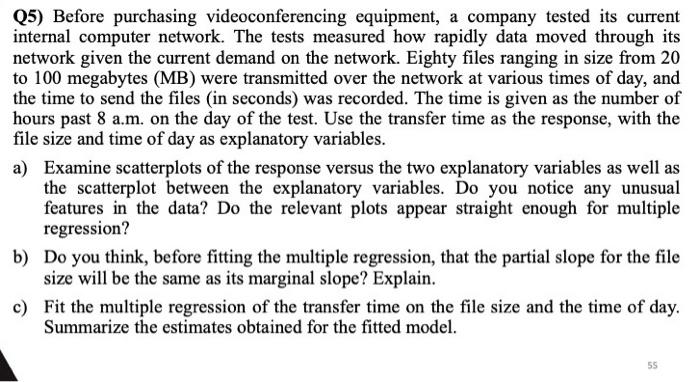 Q5) Before purchasing videoconferencing equipment, a company tested its current internal computer network. The tests measured how rapidly data moved through its network given the current demand on the network. Eighty files ranging in size from 20 to 100 megabytes (MB) were transmitted over the network at various times of day, and the time to send the files (in seconds) was recorded. The time is given as the number of hours past 8 a.m. on the day of the test. Use the transfer time as the response, with the file size and time of day as explanatory variables.

a) Examine scatterplots of the response versus the two explanatory variables as well as the scatterplot between the explanatory variables. Do you notice any unusual features in the data? Do the relevant plots appear straight enough for multiple regression?

b) Do you think, before fitting the multiple regression, that the partial slope for the file size will be the same as its marginal slope? Explain.

c) Fit the multiple regression of the transfer time on the file size and the time of day. Summarize the estimates obtained for the fitted model.

55